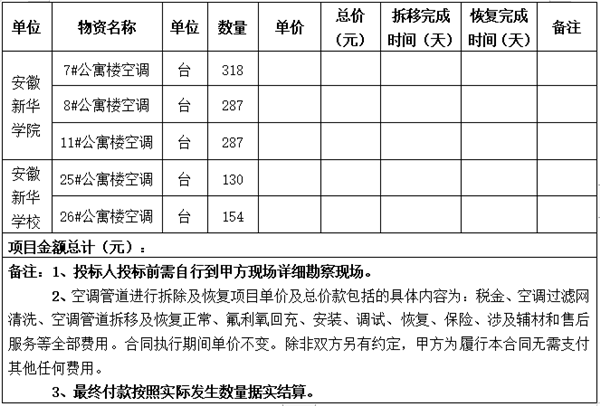 | 单位 | 物资名称 | 单位 | 数量 | 单价 | 总价（元） | 拆移完成时间（天） | 恢复完成时间（天） | 备注 |
|---|---|---|---|---|---|---|---|---|
| 安徽新华学院 | 7#公寓楼空调 | 台 | 318 | | | | | |
| | 8#公寓楼空调 | 台 | 287 | | | | | |
| | 11#公寓楼空调 | 台 | 287 | | | | | |
| 安徽新华学校 | 25#公寓楼空调 | 台 | 130 | | | | | |
| | 26#公寓楼空调 | 台 | 154 | | | | | |

项目金额总计（元）：

备注：1、投标人投标前需自行到甲方现场详细勘察现场。

2、空调管道进行拆除及恢复项目单价及总价款包括的具体内容为：税金、空调过滤网清洗、空调管道拆移及恢复正常、氟利氧回充、安装、调试、恢复、保险、涉及辅材和售后服务等全部费用。合同执行期间单价不变。除非双方另有约定，甲方为履行本合同无需支付其他任何费用。

3、最终付款按照实际发生数量据实结算。